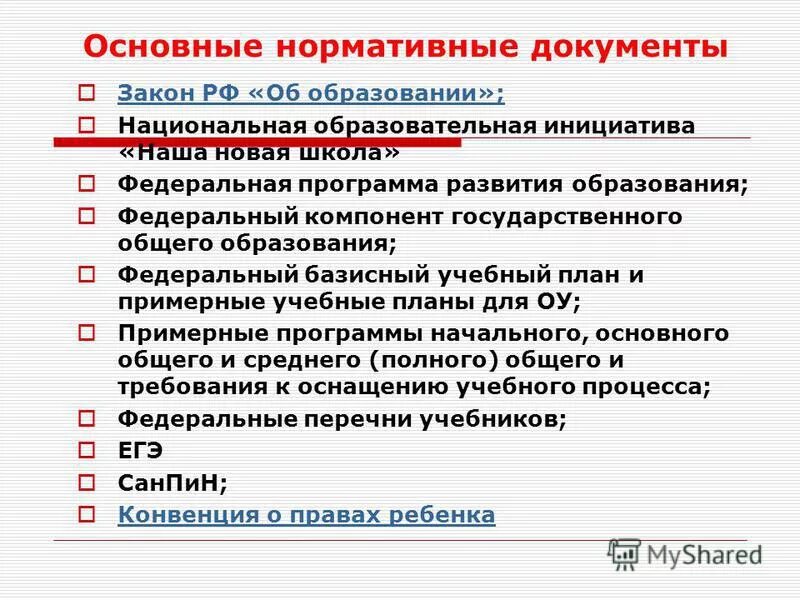 Основные нормативные документы

Закон РФ «Об образовании»;

Национальная образовательная инициатива «Наша новая школа»

Федеральная программа развития образования;

Федеральный компонент государственного общего образования;

Федеральный базисный учебный план и примерные учебные планы для ОУ;

Примерные программы начального, основного общего и среднего (полного) общего и требования к оснащению учебного процесса;

Федеральные перечни учебников;

ЕГЭ

СанПиН;

Конвенция о правах ребенка

MyShared